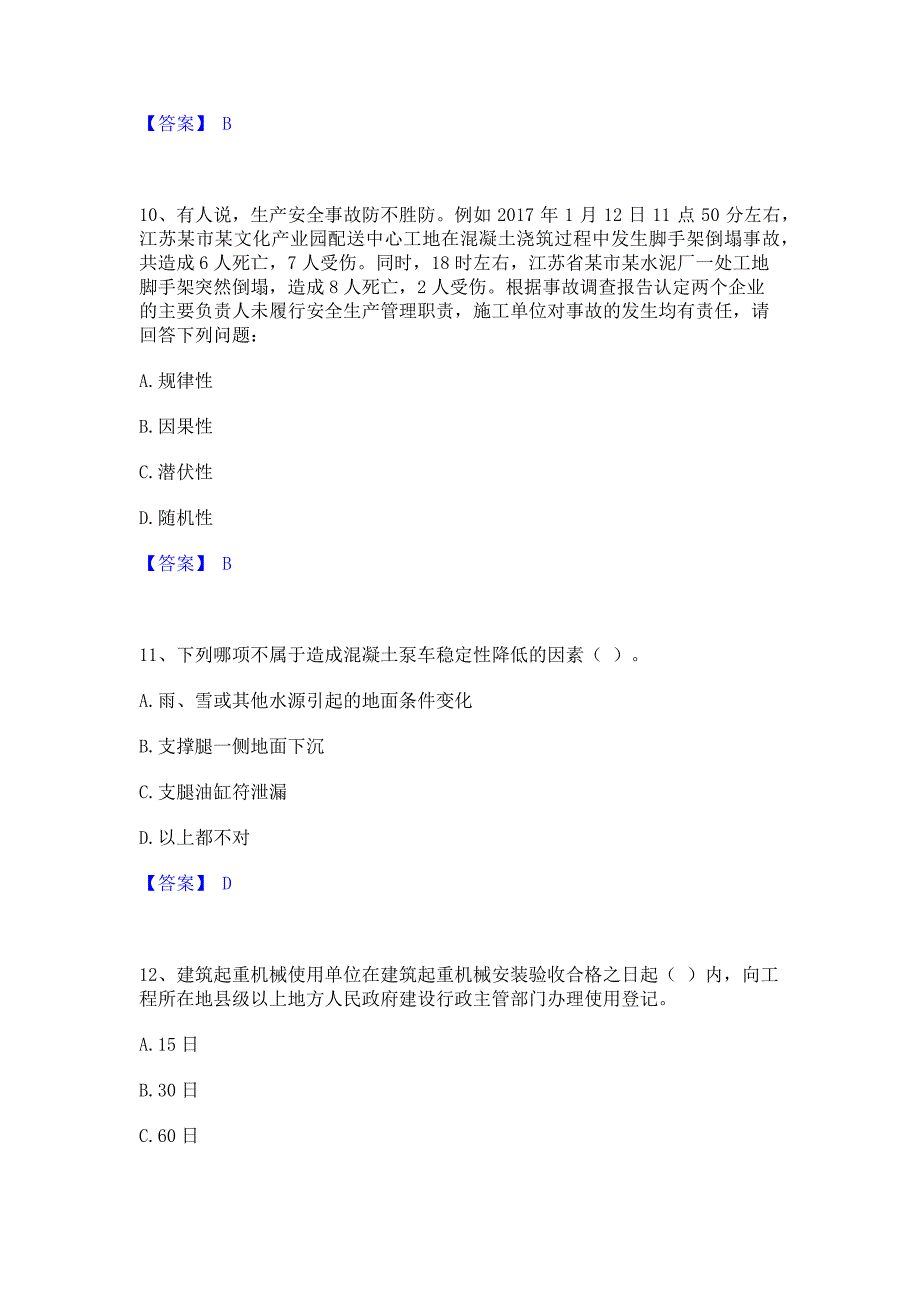 【答案】 B

10、有人说，生产安全事故防不胜防。例如 2017 年 1 月 12 日 11 点 50 分左右，江苏某市某文化产业园配送中心工地在混凝土浇筑过程中发生脚手架倒塌事故，共造成 6 人死亡，7 人受伤。同时，18 时左右，江苏省某市某水泥厂一处工地脚手架突然倒塌，造成 8 人死亡，2 人受伤。根据事故调查报告认定两个企业的主要负责人未履行安全生产管理职责，施工单位对事故的发生均有责任，请回答下列问题：

A. 规律性

B. 因果性

C. 潜伏性

D. 随机性

【答案】 B

11、下列哪项不属于造成混凝土泵车稳定性降低的因素（ ）。

A. 雨、雪或其他水源引起的地面条件变化

B. 支撑腿一侧地面下沉

C. 支腿油缸符泄漏

D. 以上都不对

【答案】 D

12、建筑起重机械使用单位在建筑起重机械安装验收合格之日起（ ）内，向工程所在地县级以上地方人民政府建设行政主管部门办理使用登记。

A. 15 日

B. 30 日

C. 60 日